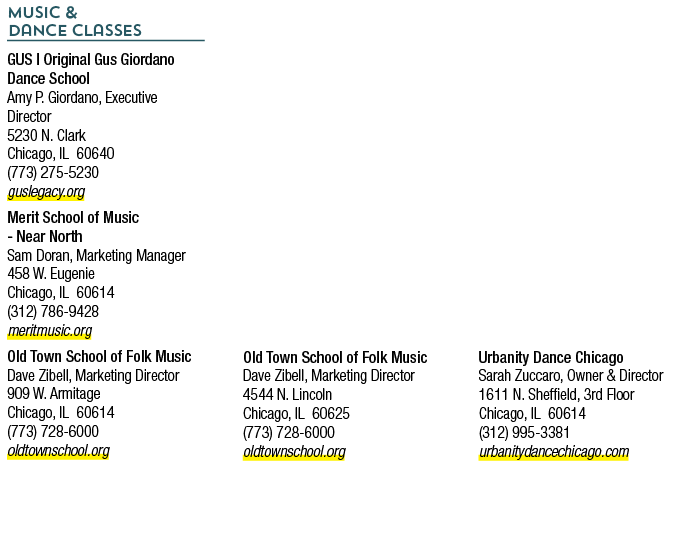 MUSIC &
DANCE CLASSES

GUS I Original Gus Giordano Dance School
Amy P. Giordano, Executive Director
5230 N. Clark
Chicago, IL 60640
(773) 275-5230
guslegacy.org

Merit School of Music - Near North
Sam Doran, Marketing Manager
458 W. Eugenie
Chicago, IL 60614
(312) 786-9428
meritmusic.org

Old Town School of Folk Music
Dave Zibell, Marketing Director
909 W. Armitage
Chicago, IL 60614
(773) 728-6000
oldtownschool.org

Old Town School of Folk Music
Dave Zibell, Marketing Director
4544 N. Lincoln
Chicago, IL 60625
(773) 728-6000
oldtownschool.org

Urbanity Dance Chicago
Sarah Zuccaro, Owner & Director
1611 N. Sheffield, 3rd Floor
Chicago, IL 60614
(312) 995-3381
urbanitydancechicago.com